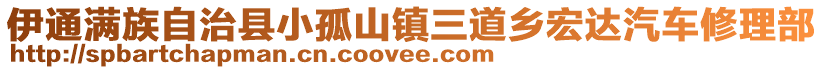 伊通满族自治县小孤山镇三道乡宏达汽车修理部
http://spbartchapman.cn.coovee.com